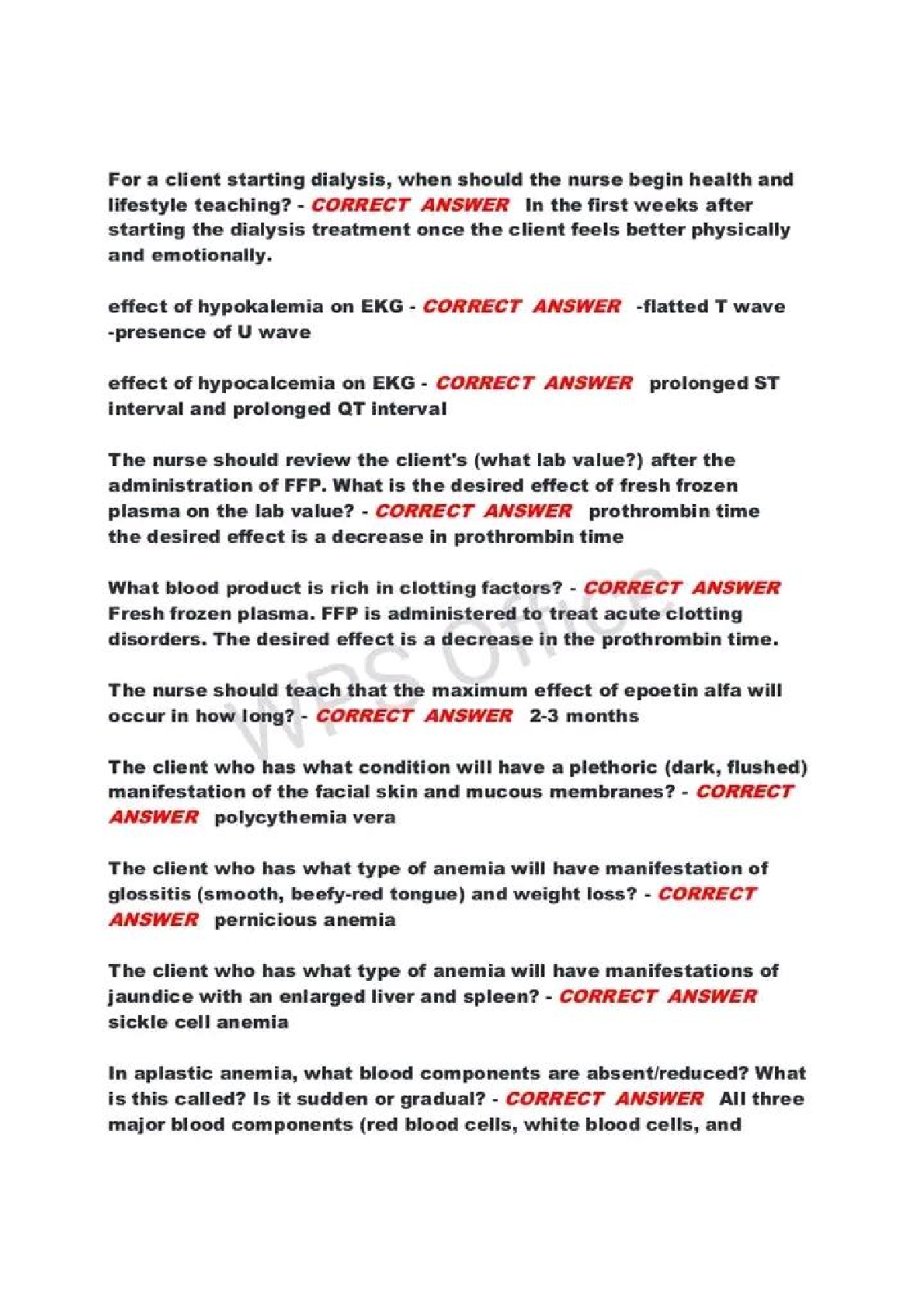 For a client starting dialysis, when should the nurse begin health and lifestyle teaching? - CORRECT ANSWER In the first weeks after starting the dialysis treatment once the client feels better physically and emotionally.

effect of hypokalemia on EKG - CORRECT ANSWER -flatted T wave
-presence of U wave

effect of hypocalcemia on EKG - CORRECT ANSWER prolonged ST interval and prolonged QT interval

The nurse should review the client's (what lab value?) after the administration of FFP. What is the desired effect of fresh frozen plasma on the lab value? - CORRECT ANSWER prothrombin time
the desired effect is a decrease in prothrombin time

What blood product is rich in clotting factors? - CORRECT ANSWER Fresh frozen plasma. FFP is administered to treat acute clotting disorders. The desired effect is a decrease in the prothrombin time.

The nurse should teach that the maximum effect of epoetin alfa will occur in how long? - CORRECT ANSWER 2-3 months

The client who has what condition will have a plethoric (dark, flushed) manifestation of the facial skin and mucous membranes? - CORRECT ANSWER polycythemia vera

The client who has what type of anemia will have manifestation of glossitis (smooth, beefy-red tongue) and weight loss? - CORRECT ANSWER pernicious anemia

The client who has what type of anemia will have manifestations of jaundice with an enlarged liver and spleen? - CORRECT ANSWER sickle cell anemia

In aplastic anemia, what blood components are absent/reduced? What is this called? Is it sudden or gradual? - CORRECT ANSWER All three major blood components (red blood cells, white blood cells, and

WPS Office